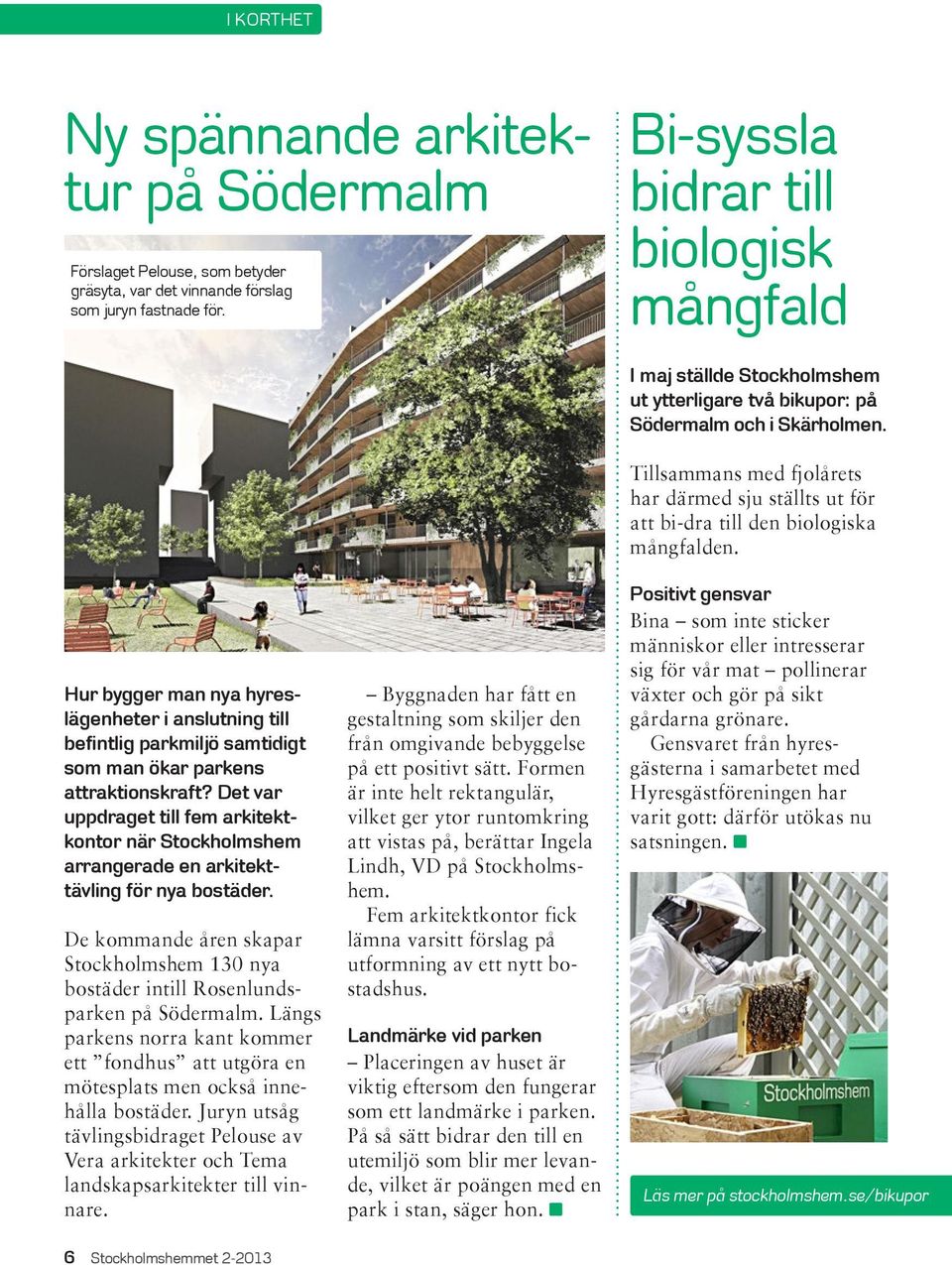 I KORTHET

Ny spännande arkitektur på Södermalm

Förslaget Pelouse, som betyder gräsyta, var det vinnande förslag som juryn fastnade för.

Hur bygger man nya hyreslägenheter i anslutning till befintlig parkmiljö samtidigt som man ökar parkens attraktionskraft? Det var uppdraget till fem arkitektkontor när Stockholmshem arrangerade en arkitekttävling för nya bostäder.

De kommande åren skapar Stockholmshem 130 nya bostäder intill Rosenlundsparken på Södermalm. Längs parkens norra kant kommer ett ”fondhus” att utgöra en mötesplats men också innehålla bostäder. Juryn utsåg tävlingsbidraget Pelouse av Vera arkitekter och Tema landskapsarkitekter till vinnare.

– Byggnaden har fått en gestaltning som skiljer den från omgivande bebyggelse på ett positivt sätt. Formen är inte helt rektangulär, vilket ger ytor runtomkring att vistas på, berättar Ingela Lindh, VD på Stockholmshem.

Fem arkitektkontor fick lämna varsitt förslag på utformning av ett nytt bostadshus.

Landmärke vid parken

– Placeringen av huset är viktig eftersom den fungerar som ett landmärke i parken. På så sätt bidrar den till en utemiljö som blir mer levande, vilket är poängen med en park i stan, säger hon.

Bi-syssla bidrar till biologisk mångfald

I maj ställde Stockholmshem ut ytterligare två bikupor: på Södermalm och i Skärholmen.

Tillsammans med fjolårets har därmed sju ställts ut för att bi-dra till den biologiska mångfalden.

Positivt gensvar

Bina – som inte sticker människor eller intresserar sig för vår mat – pollinerar växter och gör på sikt gårdarna grönare.

Gensvaret från hyresgästerna i samarbetet med Hyresgästföreningen har varit gott: därför utökas nu satsningen.

Stockholmshem

Läs mer på stockholmshem.se/bikupor

6 Stockholmshemmet 2-2013